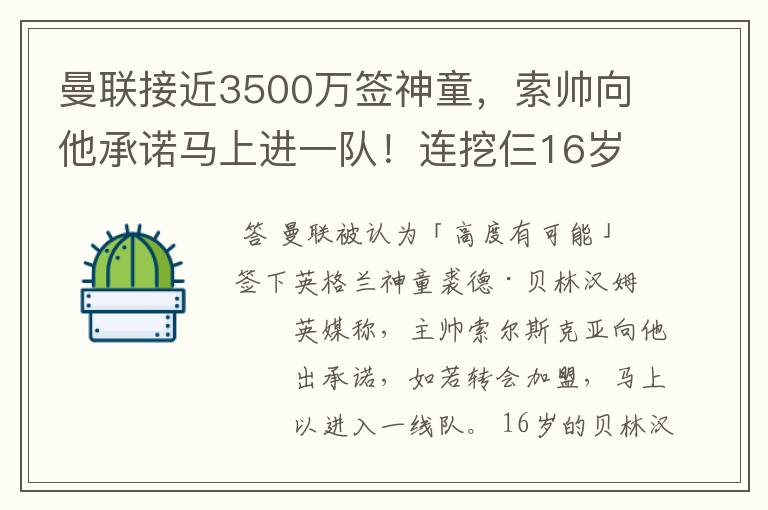 曼联接近3500万签神童，索帅向他承诺马上进一队！连挖仨16岁

答 曼联被认为「高度有可能」签下英格兰神童裘德·贝林汉姆

英媒称，主帅索尔斯克亚向他出承诺，如若转会加盟，马上以进入一线队。16岁的贝林汉